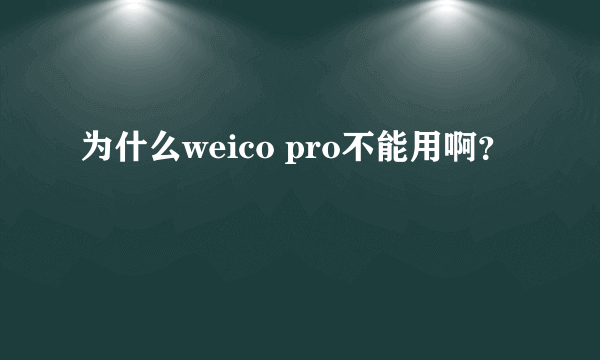 为什么weico pro不能用啊?